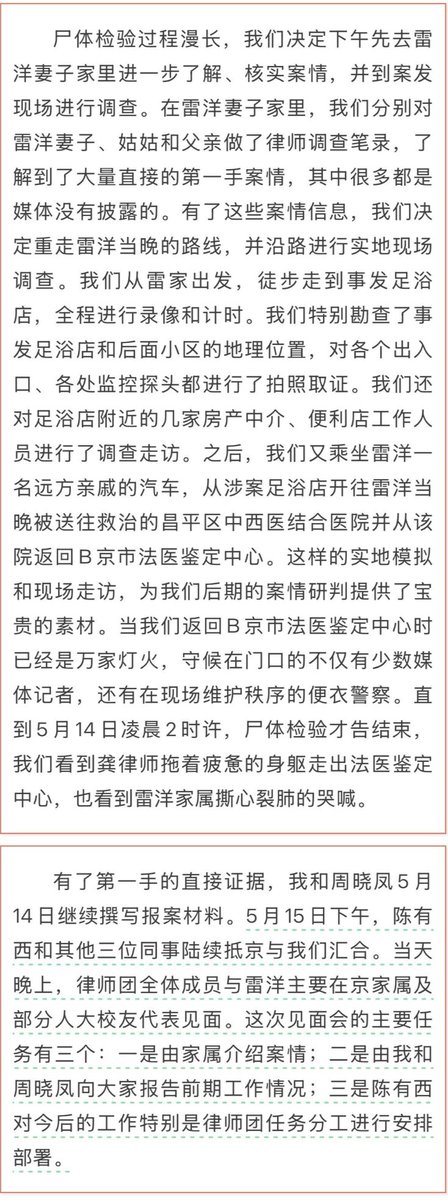 尸体检验过程漫长，我们决定下午先去雷洋妻子家里进一步了解、核实案情，并到案发现场进行调查。在雷洋妻子家里，我们分别对雷洋妻子、姑姑和父亲做了律师调查笔录，了解到了大量直接的第一手案情，其中很多都是媒体没有披露的。有了这些案情信息，我们决定重走雷洋当晚的路线，并沿路进行实地现场调查。我们从雷家出发，徒步走到事发足浴店，全程进行录像和计时。我们特别勘查了事发足浴店和后面小区的地理位置，对各个出入口、各处监控探头都进行了拍照取证。我们还对足浴店附近的几家房产中介、便利店工作人员进行了调查走访。之后，我们又乘坐雷洋一名远方亲戚的汽车，从涉案足浴店开往雷洋当晚被送往救治的昌平区中西医结合医院并从该院返回B京市法医鉴定中心。这样的实地模拟和现场走访，为我们后期的案情研判提供了宝贵的素材。当我们返回B京市法医鉴定中心时已经是万家灯火，守候在门口的不仅有少数媒体记者，还有在现场维护秩序的便衣警察。直到5月14日凌晨2时许，尸体检验才告结束，我们看到龚律师拖着疲惫的身躯走出法医鉴定中心，也看到雷洋家属撕心裂肺的哭喊。

有了第一手的直接证据，我和周晓凤5月14日继续撰写报案材料。5月15日下午，陈有西和其他三位同事陆续抵京与我们汇合。当天晚上，律师团全体成员与雷洋主要在京家属及部分人大校友代表见面。这次见面会的主要任务有三个：一是由家属介绍案情；二是由我和周晓凤向大家报告前期工作情况；三是陈有西对今后的工作特别是律师团任务分工进行安排部署。